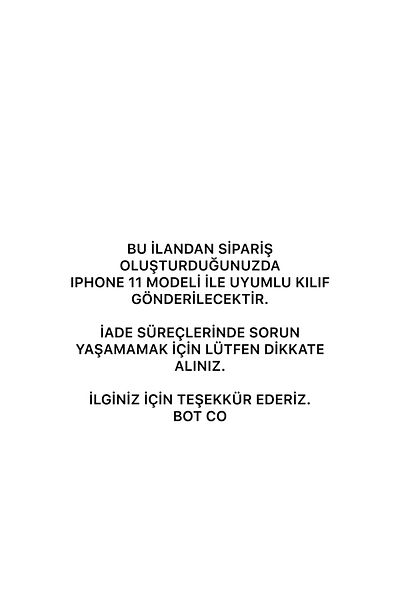 BU İLANDAN SİPARİŞ OLUŞTURDUĞUNUZDA IPHONE 11 MODELİ İLE UYUMLU KILIF GÖNDERİLECEKTİR.

İADE SÜREÇLERİNDE SORUN YAŞAMAMAK İÇİN LÜTFEN DİKKATE ALINIZ.

İLGİNİZ İÇİN TEŞEKKÜR EDERİZ.
BOT CO